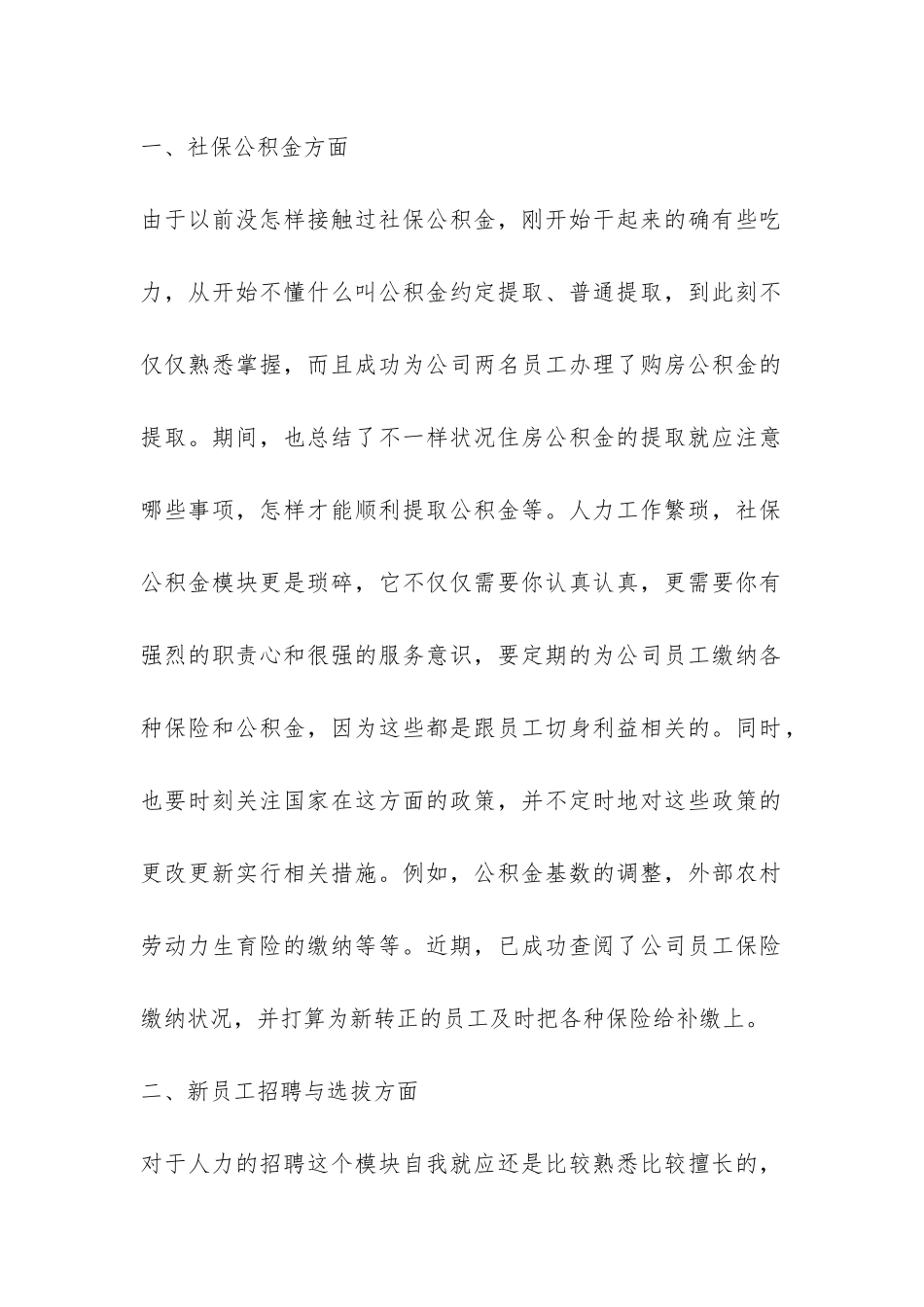 一、社保公积金方面

由于以前没怎样接触过社保公积金，刚开始干起来的确有些吃力，从开始不懂什么叫公积金约定提取、普通提取，到此刻不仅仅熟悉掌握，而且成功为公司两名员工办理了购房公积金的提取。期间，也总结了不一样状况住房公积金的提取就应注意哪些事项，怎样才能顺利提取公积金等。人力工作繁琐，社保公积金模块更是琐碎，它不仅仅需要你认真认真，更需要你有强烈的职责心和很强的服务意识，要定期的为公司员工缴纳各种保险和公积金，因为这些都是跟员工切身利益相关的。同时，也要时刻关注国家在这方面的政策，并不定时地对这些政策的更改更新实行相关措施。例如，公积金基数的调整，外部农村劳动力生育险的缴纳等等。近期，已成功查阅了公司员工保险缴纳状况，并打算为新转正的员工及时把各种保险给补缴上。

二、新员工招聘与选拔方面

对于人力的招聘这个模块自我就应还是比较熟悉比较擅长的，